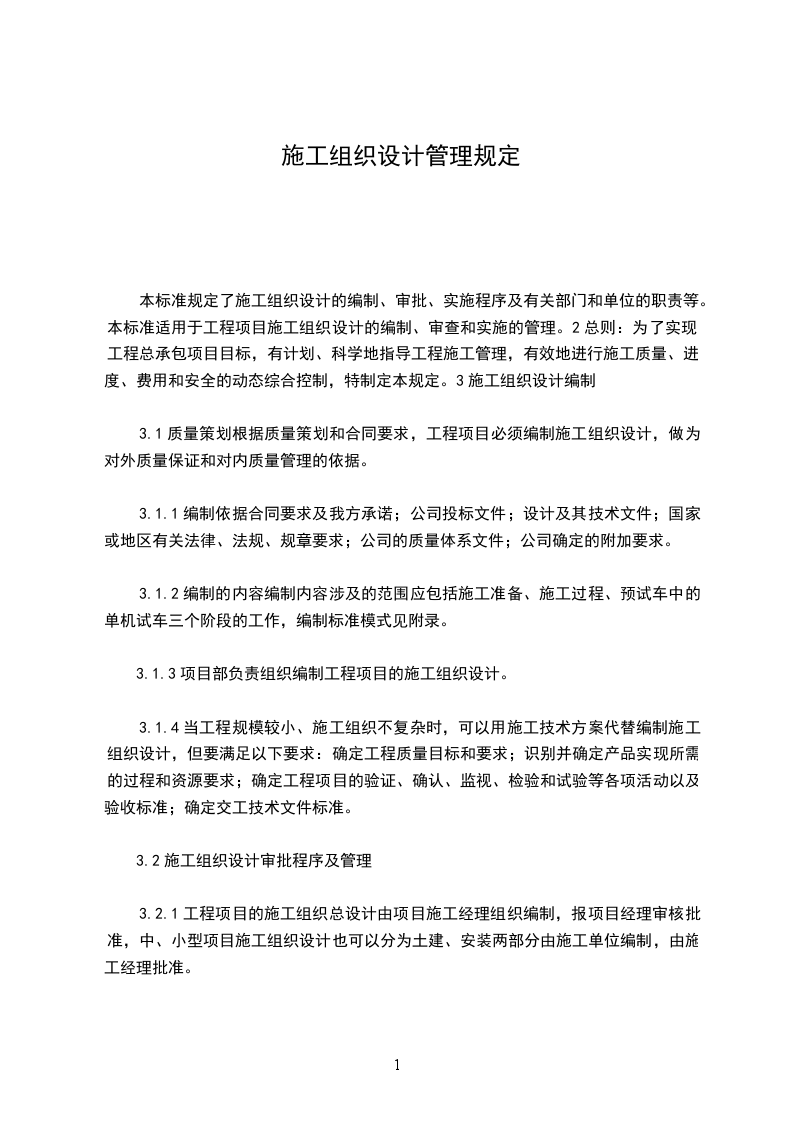 施工组织设计管理规定

本标准规定了施工组织设计的编制、审批、实施程序及有关部门和单位的职责等。本标准适用于工程项目施工组织设计的编制、审查和实施的管理。2 总则：为了实现工程总承包项目目标，有计划、科学地指导工程施工管理，有效地进行施工质量、进度、费用和安全的动态综合控制，特制定本规定。3 施工组织设计编制

3.1 质量策划根据质量策划和合同要求，工程项目必须编制施工组织设计，做为对外质量保证和对内质量管理的依据。

3.1.1 编制依据合同要求及我方承诺；公司投标文件；设计及其技术文件；国家或地区有关法律、法规、规章要求；公司的质量体系文件；公司确定的附加要求。

3.1.2 编制的内容编制内容涉及的范围应包括施工准备、施工过程、预试车中的单机试车三个阶段的工作，编制标准模式见附录。

3.1.3 项目部负责组织编制工程项目的施工组织设计。

3.1.4 当工程规模较小、施工组织不复杂时，可以用施工技术方案代替编制施工组织设计，但要满足以下要求：确定工程质量目标和要求；识别并确定产品实现所需的过程和资源要求；确定工程项目的验证、确认、监视、检验和试验等各项活动以及验收标准；确定交工技术文件标准。

3.2 施工组织设计审批程序及管理

3.2.1 工程项目的施工组织总设计由项目施工经理组织编制，报项目经理审核批准，中、小型项目施工组织设计也可以分为土建、安装两部分由施工单位编制，由施工经理批准。

1